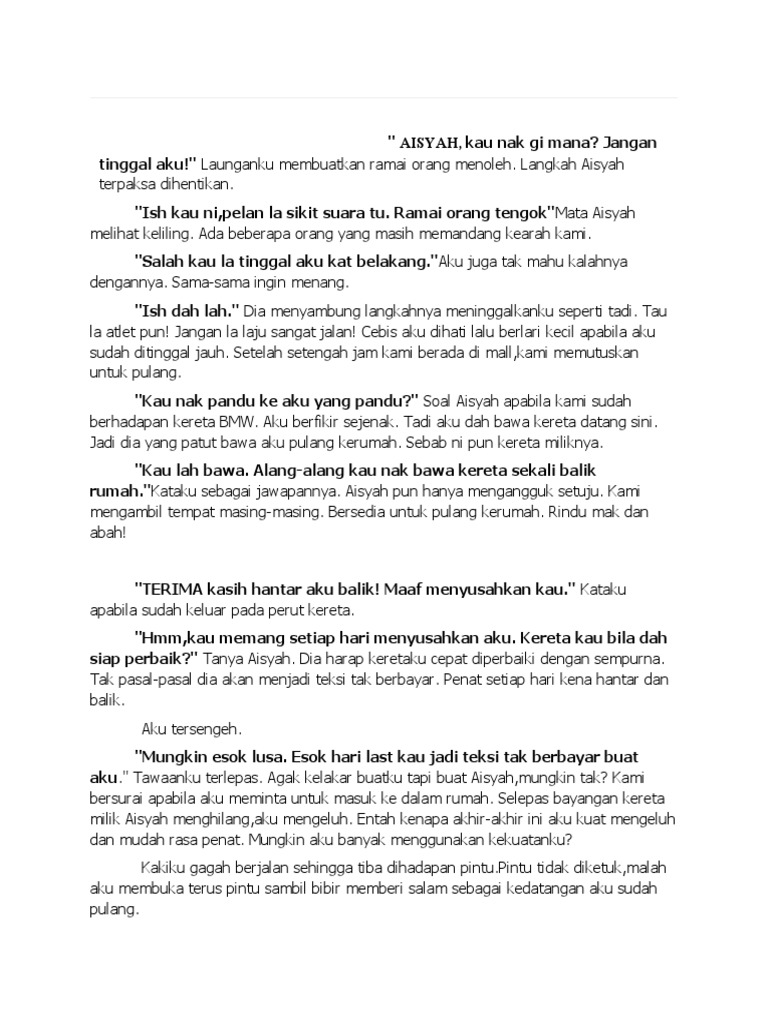 " AISYAH, kau nak gi mana? Jangan tinggal aku!" Launganku membuatkan ramai orang menoleh. Langkah Aisyah terpaksa dihentikan.

"Ish kau ni,pelan la sikit suara tu. Ramai orang tengok"Mata Aisyah melihat keliling. Ada beberapa orang yang masih memandang kearah kami.

"Salah kau la tinggal aku kat belakang."Aku juga tak mahu kalahnya dengannya. Sama-sama ingin menang.

"Ish dah lah." Dia menyambung langkahnya meninggalkanku seperti tadi. Tau la atlet pun! Jangan la laju sangat jalan! Cebis aku dihati lalu berlari kecil apabila aku sudah ditinggal jauh. Setelah setengah jam kami berada di mall,kami memutuskan untuk pulang.

"Kau nak pandu ke aku yang pandu?" Soal Aisyah apabila kami sudah berhadapan kereta BMW. Aku berfikir sejenak. Tadi aku dah bawa kereta datang sini. Jadi dia yang patut bawa aku pulang kerumah. Sebab ni pun kereta miliknya.

"Kau lah bawa. Alang-alang kau nak bawa kereta sekali balik rumah."Kataku sebagai jawapannya. Aisyah pun hanya mengangguk setuju. Kami mengambil tempat masing-masing. Bersedia untuk pulang kerumah. Rindu mak dan abah!

"TERIMA kasih hantar aku balik! Maaf menyusahkan kau." Kataku apabila sudah keluar pada perut kereta.

"Hmm,kau memang setiap hari menyusahkan aku. Kereta kau bila dah siap perbaik?" Tanya Aisyah. Dia harap keretaku cepat diperbaiki dengan sempurna. Tak pasal-pasal dia akan menjadi teksi tak berbayar. Penat setiap hari kena hantar dan balik.

Aku tersengeh.

"Mungkin esok lusa. Esok hari last kau jadi teksi tak berbayar buat aku." Tawaanku terlepas. Agak kelakar buatku tapi buat Aisyah,mungkin tak? Kami bersurai apabila aku meminta untuk masuk ke dalam rumah. Selepas bayangan kereta milik Aisyah menghilang,aku mengeluh. Entah kenapa akhir-akhir ini aku kuat mengeluh dan mudah rasa penat. Mungkin aku banyak menggunakan kekuatanku?

Kakiku gagah berjalan sehingga tiba dihadapan pintu.Pintu tidak diketuk,malah aku membuka terus pintu sambil bibir memberi salam sebagai kedatangan aku sudah pulang.